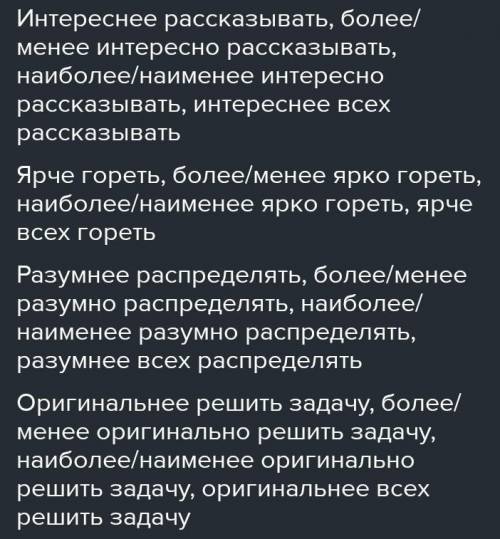 Интереснее рассказывать, более/менее интересно рассказывать, наиболее/наименее интересно рассказывать, интереснее всех рассказывать

Ярче гореть, более/менее ярко гореть, наиболее/наименее ярко гореть, ярче всех гореть

Разумнее распределять, более/менее разумно распределять, наиболее/наименее разумно распределять, разумнее всех распределять

Оригинальнее решить задачу, более/менее оригинально решить задачу, наиболее/наименее оригинально решить задачу, оригинальнее всех решить задачу